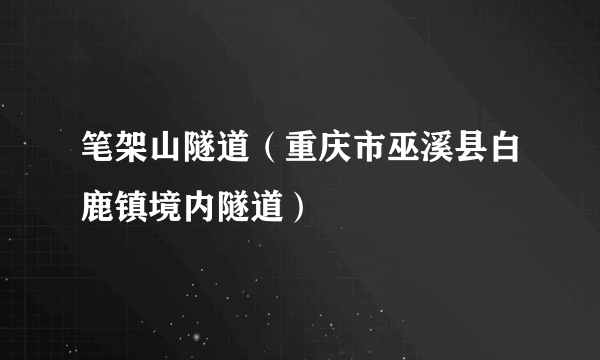 笔架山隧道（重庆市巫溪县白鹿镇境内隧道）